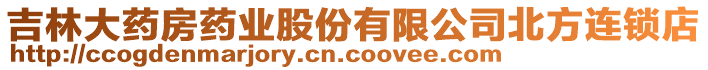 吉林大药房药业股份有限公司北方连锁店
http://ccogdenmarjory.cn.coovee.com